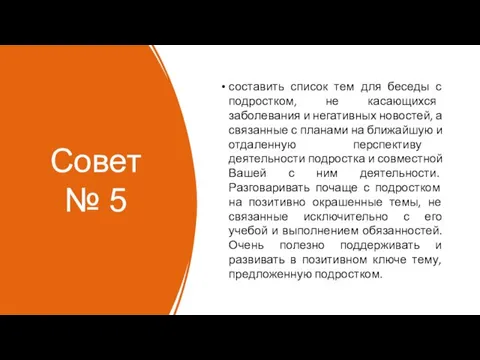 Совет № 5

• составить список тем для беседы с подростком, не касающихся заболевания и негативных новостей, а связанные с планами на ближайшую и отдаленную перспективу деятельности подростка и совместной Вашей с ним деятельности. Разговаривать почаще с подростком на позитивно окрашенные темы, не связанные исключительно с его учебой и выполнением обязанностей. Очень полезно поддерживать и развивать в позитивном ключе тему, предложенную подростком.